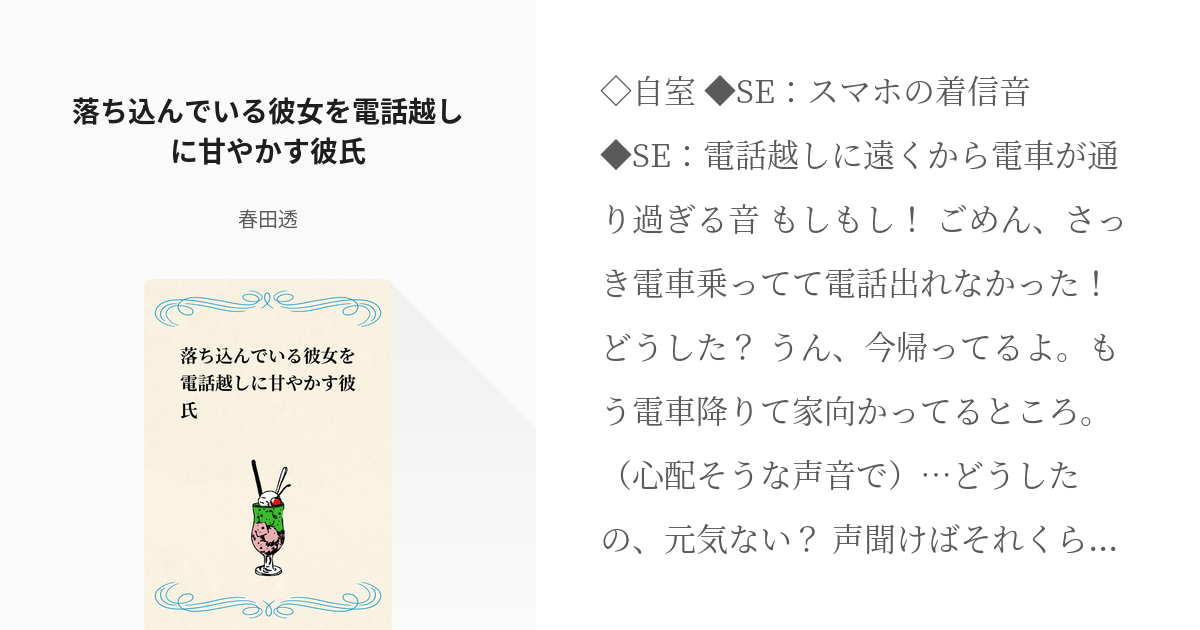 落ち込んでいる彼女を電話越しに甘やかす彼氏

春田透

落ち込んでいる彼女を電話越しに甘やかす彼氏

◇自室 ◆SE：スマホの着信音
◆SE：電話越しに遠くから電車が通り過ぎる音 もしもし！ ごめん、さっき電車乗ってて電話出れなかった！ どうした？ うん、今帰ってるよ。もう電車降りて家向かってるところ。（心配そうな声音で）…どうしたの、元気ない？ 声聞けばそれくら…